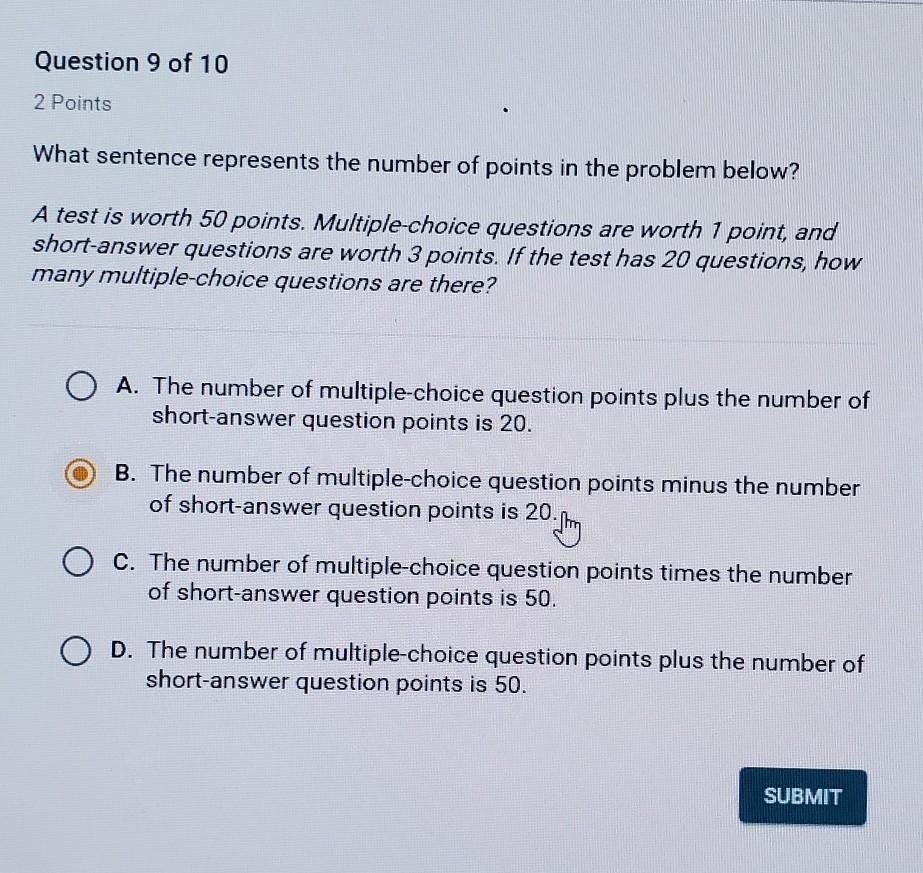 Question 9 of 10

2 Points

What sentence represents the number of points in the problem below?

A test is worth 50 points. Multiple-choice questions are worth 1 point, and short-answer questions are worth 3 points. If the test has 20 questions, how many multiple-choice questions are there?

A. The number of multiple-choice question points plus the number of short-answer question points is 20.

B. The number of multiple-choice question points minus the number of short-answer question points is 20.

C. The number of multiple-choice question points times the number of short-answer question points is 50.

D. The number of multiple-choice question points plus the number of short-answer question points is 50.

SUBMIT